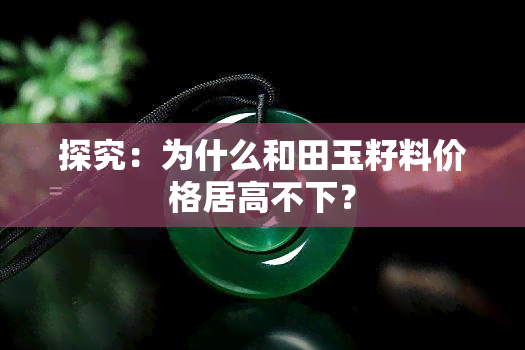 探究：为什么和田玉籽料价格居高不下？